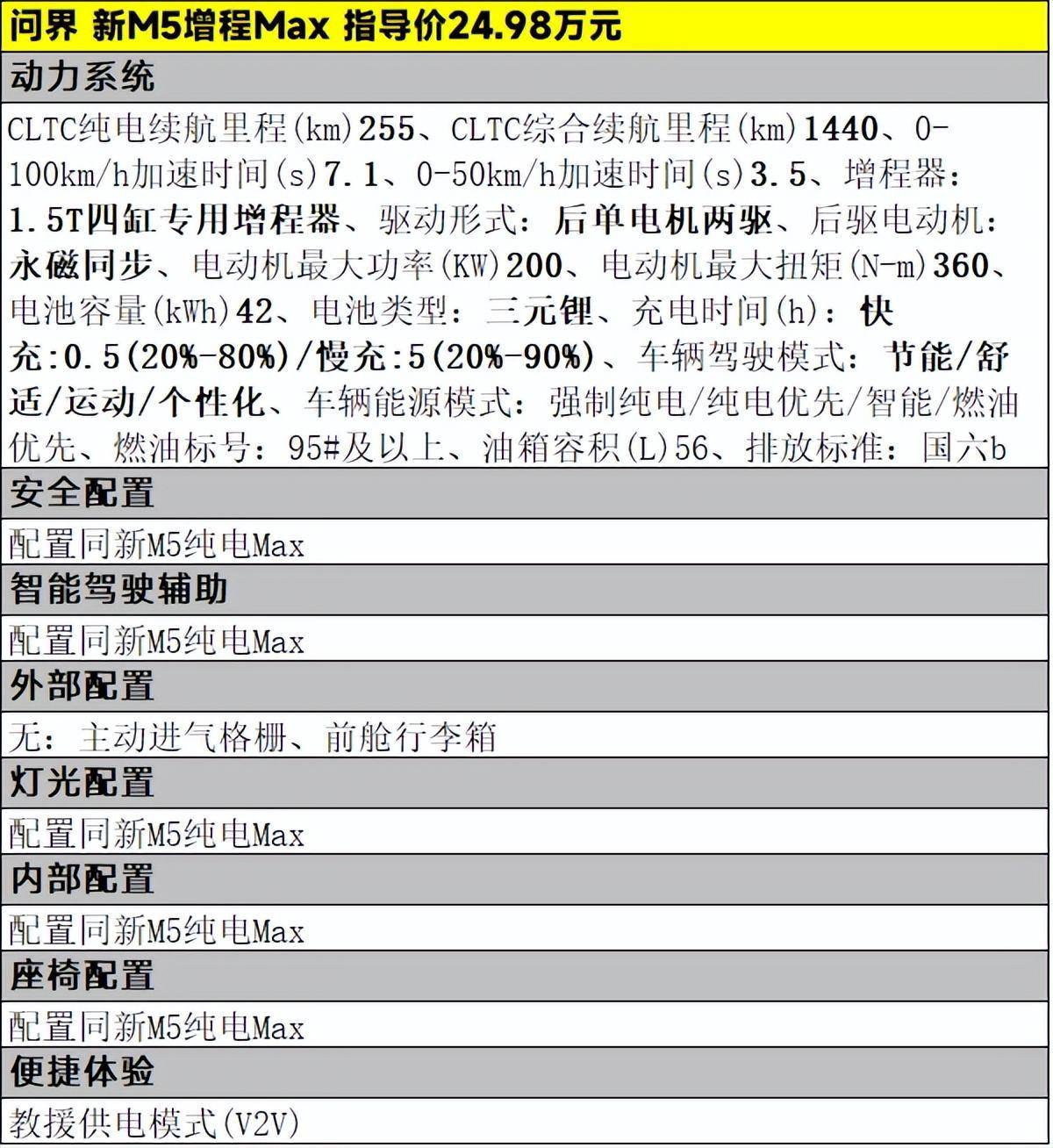 问界 新M5增程Max 指导价24.98万元

动力系统

CLTC纯电续航里程(km)255、CLTC综合续航里程(km)1440、0-100km/h加速时间(s)7.1、0-50km/h加速时间(s)3.5、增程器：1.5T四缸专用增程器、驱动形式：后单电机两驱、后驱电动机：永磁同步、电动机最大功率(KW)200、电动机最大扭矩(N-m)360、电池容量(kWh)42、电池类型：三元锂、充电时间(h)：快充:0.5(20%-80%)/慢充:5(20%-90%)、车辆驾驶模式：节能/舒适/运动/个性化、车辆能源模式：强制纯电/纯电优先/智能/燃油优先、燃油标号：95#及以上、油箱容积(L)56、排放标准：国六b

安全配置

配置同新M5纯电Max

智能驾驶辅助

配置同新M5纯电Max

外部配置

无：主动进气格栅、前舱行李箱

灯光配置

配置同新M5纯电Max

内部配置

配置同新M5纯电Max

座椅配置

配置同新M5纯电Max

便捷体验

教援供电模式(V2V)